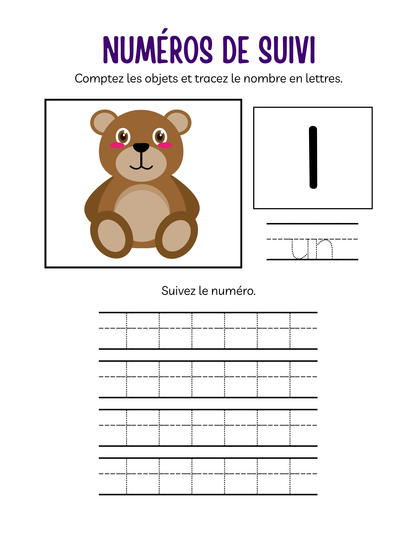 NUMÉROS DE SUIVI

Comptez les objets et tracez le nombre en lettres.

1

un

Suivez le numéro.